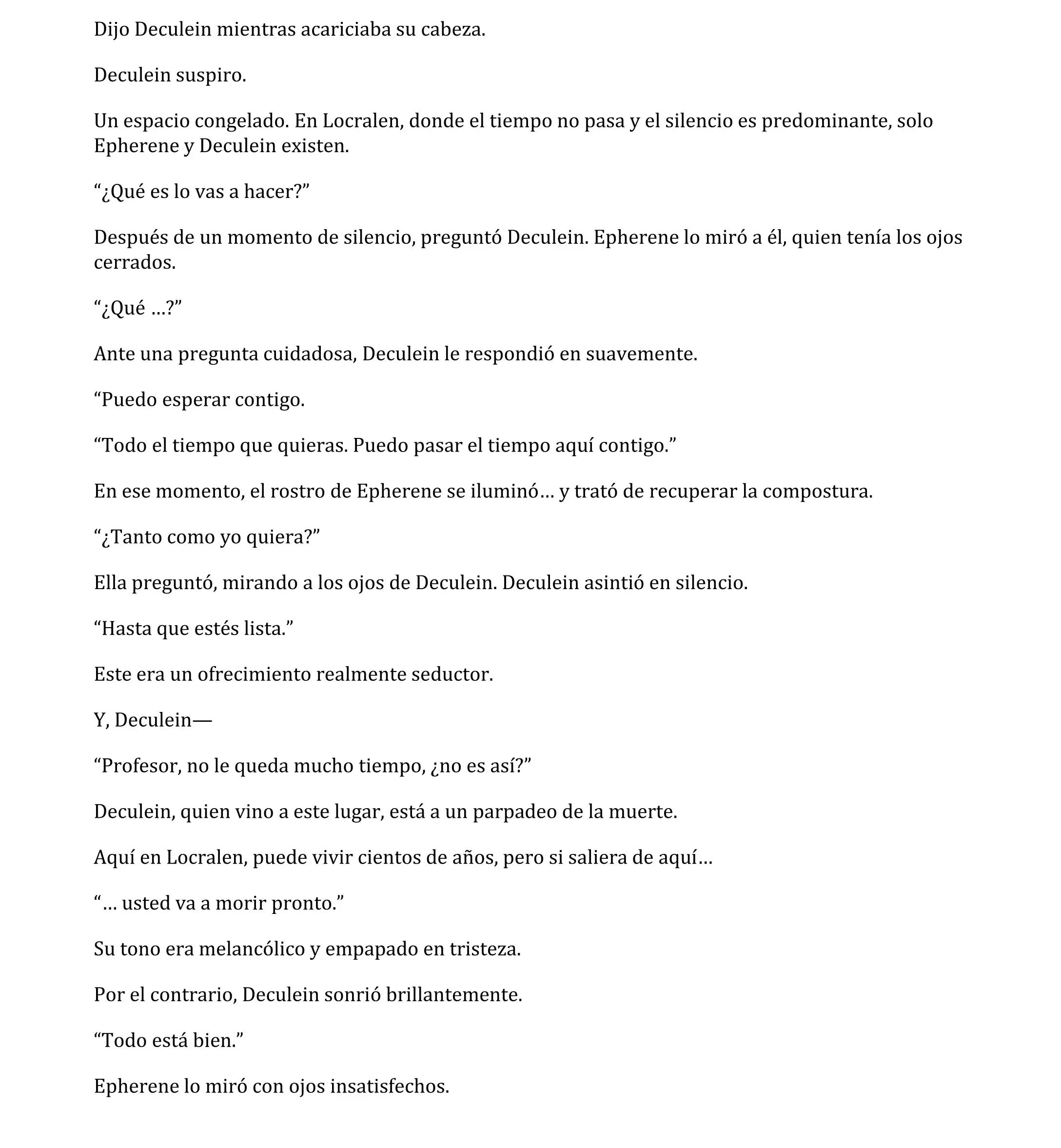 Dijo Deculein mientras acariciaba su cabeza.

Deculein suspiro.

Un espacio congelado. En Locralen, donde el tiempo no pasa y el silencio es predominante, solo Epherene y Deculein existen.

“¿Qué es lo vas a hacer?”

Después de un momento de silencio, preguntó Deculein. Epherene lo miró a él, quien tenía los ojos cerrados.

“¿Qué …?”

Ante una pregunta cuidadosa, Deculein le respondió en suavemente.

“Puedo esperar contigo.

“Todo el tiempo que quieras. Puedo pasar el tiempo aquí contigo.”

En ese momento, el rostro de Epherene se iluminó… y trató de recuperar la compostura.

“¿Tanto como yo quiera?”

Ella preguntó, mirando a los ojos de Deculein. Deculein asintió en silencio.

“Hasta que estés lista.”

Este era un ofrecimiento realmente seductor.

Y, Deculein—

“Profesor, no le queda mucho tiempo, ¿no es así?”

Deculein, quien vino a este lugar, está a un parpadeo de la muerte.

Aquí en Locralen, puede vivir cientos de años, pero si saliera de aquí…

“… usted va a morir pronto.”

Su tono era melancólico y empapado en tristeza.

Por el contrario, Deculein sonrió brillantemente.

“Todo está bien.”

Epherene lo miró con ojos insatisfechos.